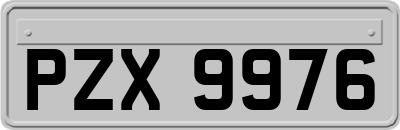 PZX 9976